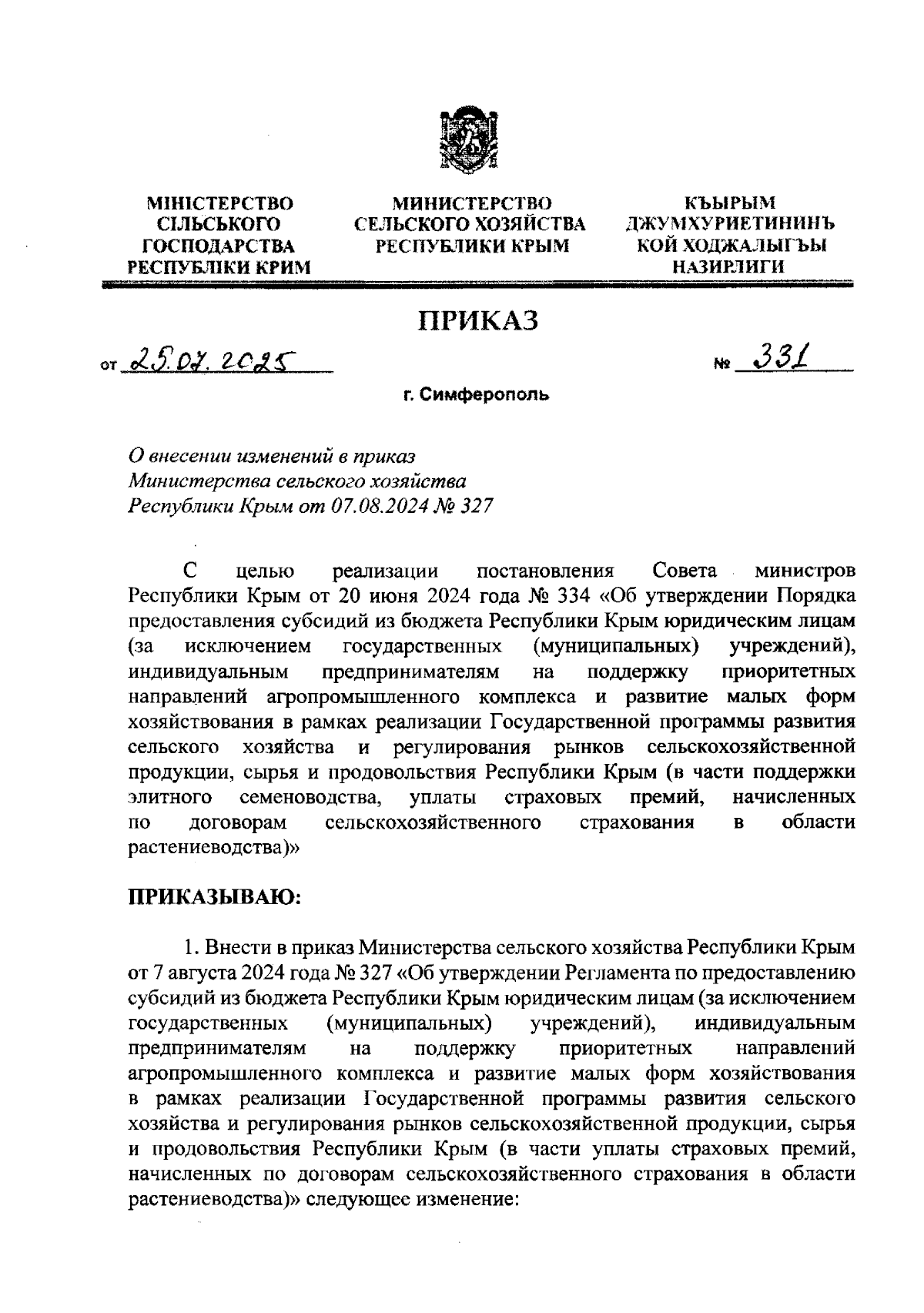 МІНІСТЕРСТВО СІЛЬСЬКОГО ГОСПОДАРСТВА РЕСПУБЛІКИ КРИМ

МИНИСТЕРСТВО СЕЛЬСКОГО ХОЗЯЙСТВА РЕСПУБЛИКИ КРЫМ

КЪЫРЫМ ДЖУМХУРИЕТИНИНЪ КОЙ ХОДЖАЛЫГЪЫ НАЗИРЛИГИ

ПРИКАЗ

от 25.07.2025 № 331

г. Симферополь

О внесении изменений в приказ Министерства сельского хозяйства Республики Крым от 07.08.2024 № 327

С целью реализации постановления Совета министров Республики Крым от 20 июня 2024 года № 334 «Об утверждении Порядка предоставления субсидий из бюджета Республики Крым юридическим лицам (за исключением государственных (муниципальных) учреждений), индивидуальным предпринимателям на поддержку приоритетных направлений агропромышленного комплекса и развитие малых форм хозяйствования в рамках реализации Государственной программы развития сельского хозяйства и регулирования рынков сельскохозяйственной продукции, сырья и продовольствия Республики Крым (в части поддержки элитного семеноводства, уплаты страховых премий, начисленных по договорам сельскохозяйственного страхования в области растениеводства)»

ПРИКАЗЫВАЮ:

1. Внести в приказ Министерства сельского хозяйства Республики Крым от 7 августа 2024 года № 327 «Об утверждении Регламента по предоставлению субсидий из бюджета Республики Крым юридическим лицам (за исключением государственных (муниципальных) учреждений), индивидуальным предпринимателям на поддержку приоритетных направлений агропромышленного комплекса и развитие малых форм хозяйствования в рамках реализации Государственной программы развития сельского хозяйства и регулирования рынков сельскохозяйственной продукции, сырья и продовольствия Республики Крым (в части уплаты страховых премий, начисленных по договорам сельскохозяйственного страхования в области растениеводства)» следующее изменение: